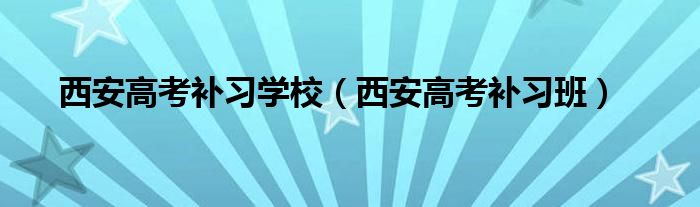 西安高考补习学校（西安高考补习班）